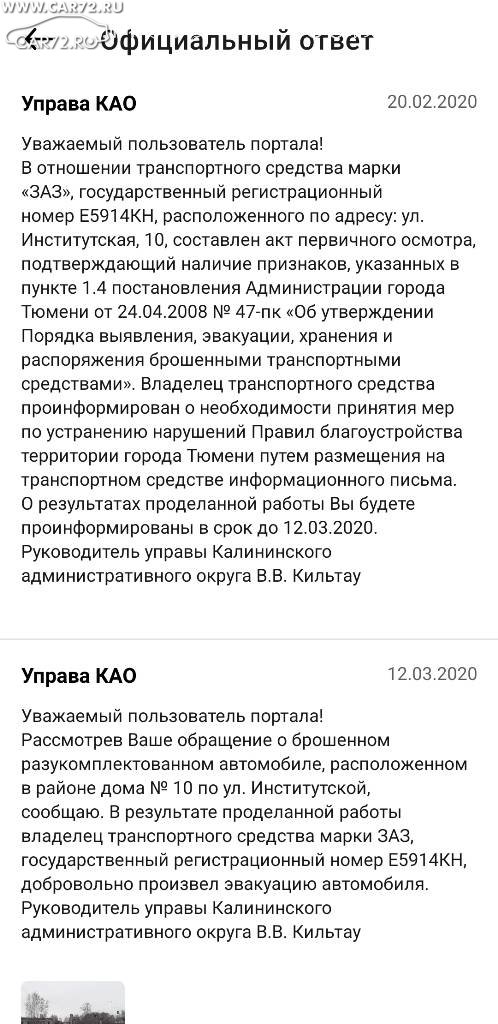 WWW.CAR72.RU
CAR72.RU
Официальный ответ

Управа КАО 20.02.2020

Уважаемый пользователь портала!
В отношении транспортного средства марки «ЗАЗ», государственный регистрационный номер Е5914КН, расположенного по адресу: ул. Институтская, 10, составлен акт первичного осмотра, подтверждающий наличие признаков, указанных в пункте 1.4 постановления Администрации города Тюмени от 24.04.2008 № 47-пк «Об утверждении Порядка выявления, эвакуации, хранения и распоряжения брошенными транспортными средствами». Владелец транспортного средства проинформирован о необходимости принятия мер по устранению нарушений Правил благоустройства территории города Тюмени путем размещения на транспортном средстве информационного письма. О результатах проделанной работы Вы будете проинформированы в срок до 12.03.2020.
Руководитель управы Калининского административного округа В.В. Кильтау

Управа КАО 12.03.2020

Уважаемый пользователь портала!
Рассмотрев Ваше обращение о брошенном разукомплектованном автомобиле, расположенном в районе дома № 10 по ул. Институтской, сообщаю. В результате проделанной работы владелец транспортного средства марки ЗАЗ, государственный регистрационный номер Е5914КН, добровольно произвел эвакуацию автомобиля.
Руководитель управы Калининского административного округа В.В. Кильтау